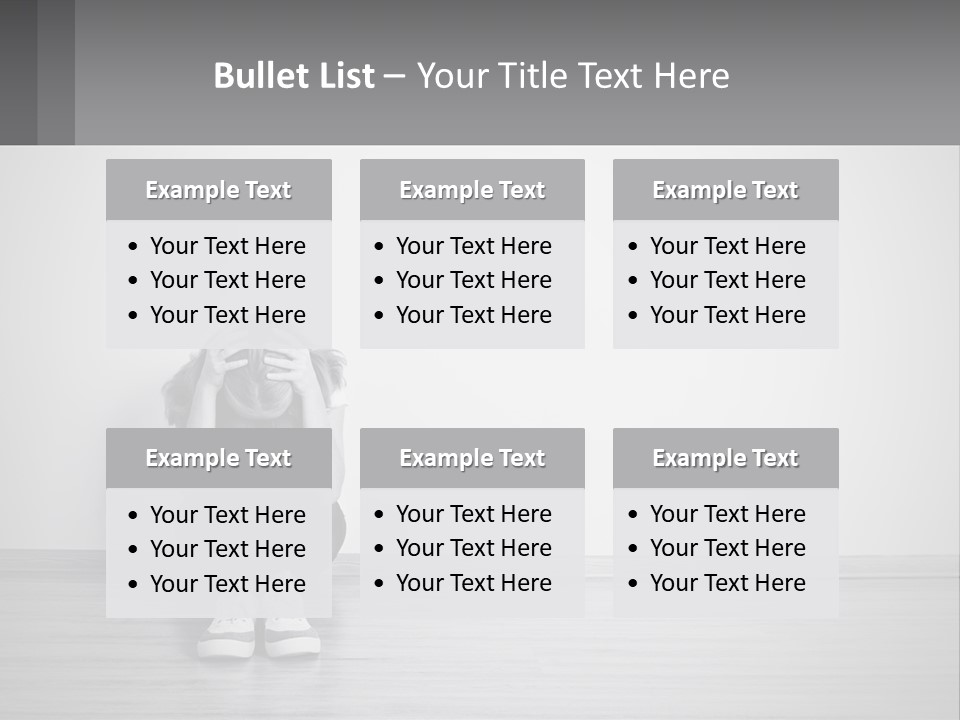 Bullet List – Your Title Text Here

Example Text
• Your Text Here
• Your Text Here
• Your Text Here

Example Text
• Your Text Here
• Your Text Here
• Your Text Here

Example Text
• Your Text Here
• Your Text Here
• Your Text Here

Example Text
• Your Text Here
• Your Text Here
• Your Text Here

Example Text
• Your Text Here
• Your Text Here
• Your Text Here

Example Text
• Your Text Here
• Your Text Here
• Your Text Here